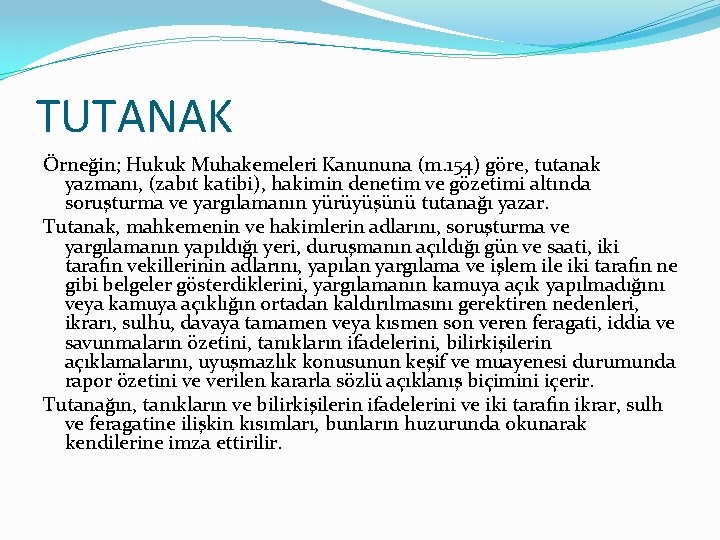 TUTANAK

Örneğin; Hukuk Muhakemeleri Kanununa (m.154) göre, tutanak yazmanı, (zabıt katibi), hakimin denetim ve gözetimi altında soruşturma ve yargılamanın yürüyüşünü tutanağı yazar.

Tutanak, mahkemenin ve hakimlerin adlarını, soruşturma ve yargılamanın yapıldığı yeri, duruşmanın açıldığı gün ve saati, iki tarafın vekillerinin adlarını, yapılan yargılama ve işlem ile iki tarafın ne gibi belgeler gösterdiklerini, yargılamanın kamuya açık yapılmadığını veya kamuya açıklığın ortadan kaldırılmasını gerektiren nedenleri, ikrarı, sulhu, davaya tamamen veya kısmen son veren feragati, iddia ve savunmaların özetini, tanıkların ifadelerini, bilirkişilerin açıklamalarını, uyuşmazlık konusunun keşif ve muayenesi durumunda rapor özetini ve verilen kararla sözlü açıklanış biçimini içerir.

Tutanağın, tanıkların ve bilirkişilerin ifadelerini ve iki tarafın ikrar, sulh ve feragatine ilişkin kısımları, bunların huzurunda okunarak kendilerine imza ettirilir.